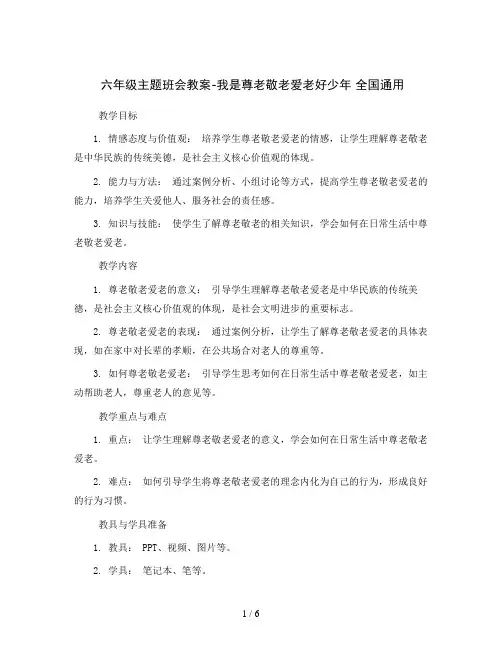 六年级主题班会教案-我是尊老敬老爱老好少年 全国通用

教学目标

1. 情感态度与价值观： 培养学生尊老敬老爱老的情感，让学生理解尊老敬老是中华民族的传统美德，是社会主义核心价值观的体现。

2. 能力与方法： 通过案例分析、小组讨论等方式，提高学生尊老敬老爱老的能力，培养学生关爱他人、服务社会的责任感。

3. 知识与技能： 使学生了解尊老敬老的相关知识，学会如何在日常生活中尊老敬老爱老。

教学内容

1. 尊老敬老爱老的意义： 引导学生理解尊老敬老爱老是中华民族的传统美德，是社会主义核心价值观的体现，是社会文明进步的重要标志。

2. 尊老敬老爱老的表现： 通过案例分析，让学生了解尊老敬老爱老的具体表现，如在家中对长辈的孝顺，在公共场合对老人的尊重等。

3. 如何尊老敬老爱老： 引导学生思考如何在日常生活中尊老敬老爱老，如主动帮助老人，尊重老人的意见等。

教学重点与难点

1. 重点： 让学生理解尊老敬老爱老的意义，学会如何在日常生活中尊老敬老爱老。

2. 难点： 如何引导学生将尊老敬老爱老的理念内化为自己的行为，形成良好的行为习惯。

教具与学具准备

1. 教具： PPT、视频、图片等。

2. 学具： 笔记本、笔等。

1 / 6